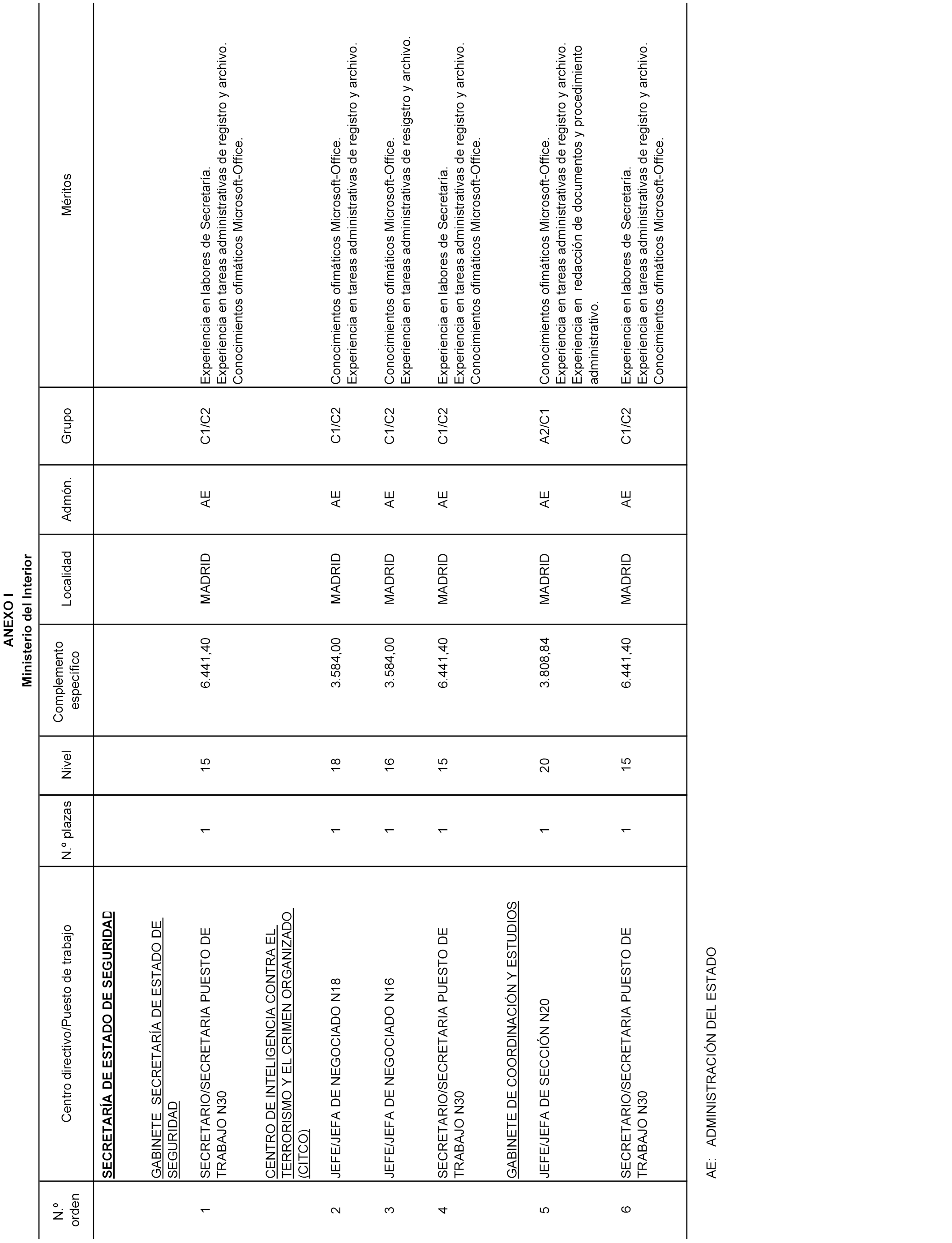 ANEXO I
Ministerio del Interior

| N.º orden | Centro directivo/Puesto de trabajo | N.º plazas | Nivel | Complemento específico | Localidad | Admón. | Grupo | Méritos |
|---|---|---|---|---|---|---|---|---|
| | SECRETARÍA DE ESTADO DE SEGURIDAD | | | | | | | |
| | GABINETE SECRETARÍA DE ESTADO DE SEGURIDAD | | | | | | | |
| 1 | SECRETARIO/SECRETARIA PUESTO DE TRABAJO N30 | 1 | 15 | 6.441,40 | MADRID | AE | C1/C2 | Experiencia en labores de Secretaría. Experiencia en tareas administrativas de registro y archivo. Conocimientos ofimáticos Microsoft-Office. |
| | CENTRO DE INTELIGENCIA CONTRA EL TERRORISMO Y EL CRIMEN ORGANIZADO (CITCO) | | | | | | | |
| 2 | JEFE/JEFA DE NEGOCIADO N18 | 1 | 18 | 3.584,00 | MADRID | AE | C1/C2 | Conocimientos ofimáticos Microsoft-Office. Experiencia en tareas administrativas de registro y archivo. |
| 3 | JEFE/JEFA DE NEGOCIADO N16 | 1 | 16 | 3.584,00 | MADRID | AE | C1/C2 | Conocimientos ofimáticos Microsoft-Office. Experiencia en tareas administrativas de resigstro y archivo. |
| 4 | SECRETARIO/SECRETARIA PUESTO DE TRABAJO N30 | 1 | 15 | 6.441,40 | MADRID | AE | C1/C2 | Experiencia en labores de Secretaría. Experiencia en tareas administrativas de registro y archivo. Conocimientos ofimáticos Microsoft-Office. |
| | GABINETE DE COORDINACIÓN Y ESTUDIOS | | | | | | | |
| 5 | JEFE/JEFA DE SECCIÓN N20 | 1 | 20 | 3.808,84 | MADRID | AE | A2/C1 | Conocimientos ofimáticos Microsoft-Office. Experiencia en tareas administrativas de registro y archivo. Experiencia en redacción de documentos y procedimiento administrativo. |
| 6 | SECRETARIO/SECRETARIA PUESTO DE TRABAJO N30 | 1 | 15 | 6.441,40 | MADRID | AE | C1/C2 | Experiencia en labores de Secretaría. Experiencia en tareas administrativas de registro y archivo. Conocimientos ofimáticos Microsoft-Office. |

AE: ADMINISTRACIÓN DEL ESTADO